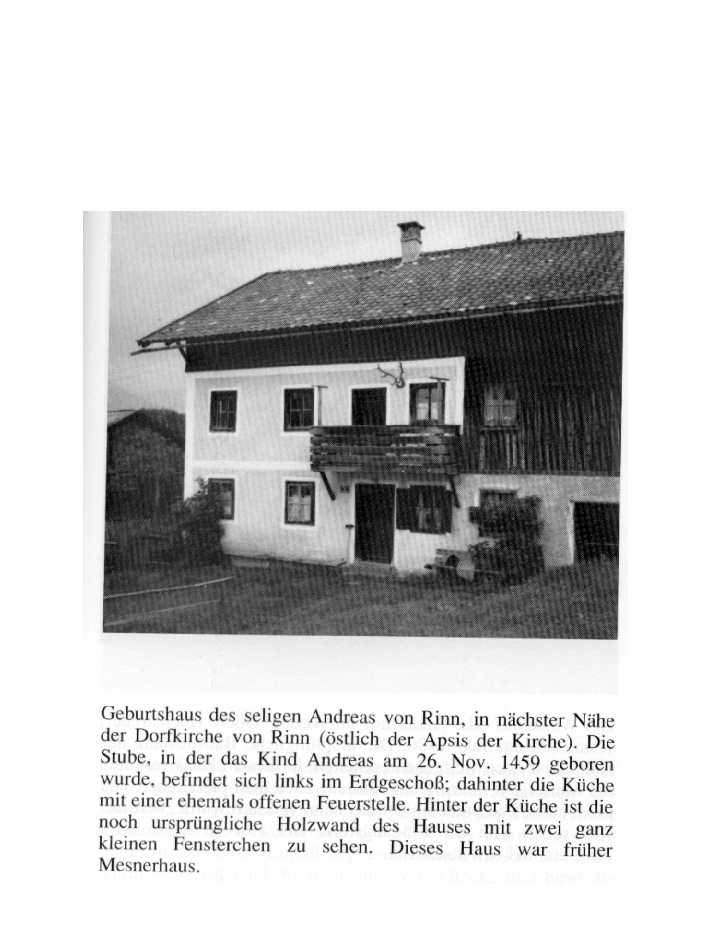 Geburtshaus des seligen Andreas von Rinn, in nächster Nähe der Dorfkirche von Rinn (östlich der Apsis der Kirche). Die Stube, in der das Kind Andreas am 26. Nov. 1459 geboren wurde, befindet sich links im Erdgeschoß; dahinter die Küche mit einer ehemals offenen Feuerstelle. Hinter der Küche ist die noch ursprüngliche Holzwand des Hauses mit zwei ganz kleinen Fensterchen zu sehen. Dieses Haus war früher Mesnerhaus.